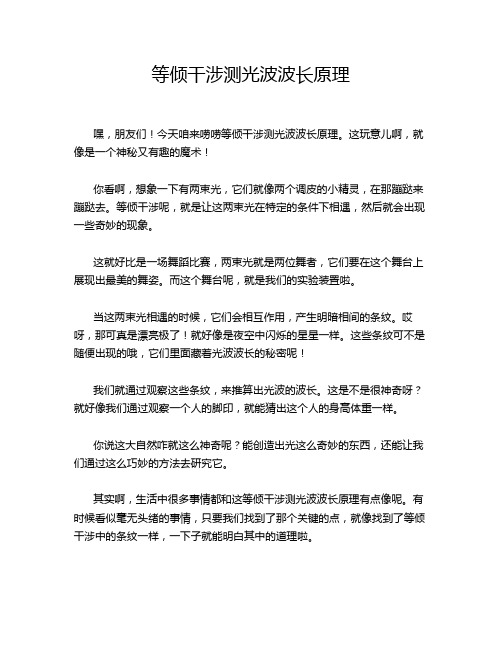 等倾干涉测光波波长原理

嘿，朋友们！今天咱来唠唠等倾干涉测光波波长原理。这玩意儿啊，就像是一个神秘又有趣的魔术！

你看啊，想象一下有两束光，它们就像两个调皮的小精灵，在那蹦跶来蹦跶去。等倾干涉呢，就是让这两束光在特定的条件下相遇，然后就会出现一些奇妙的现象。

这就好比是一场舞蹈比赛，两束光就是两位舞者，它们要在这个舞台上展现出最美的舞姿。而这个舞台呢，就是我们的实验装置啦。

当这两束光相遇的时候，它们会相互作用，产生明暗相间的条纹。哎呀，那可真是漂亮极了！就好像是夜空中闪烁的星星一样。这些条纹可不是随便出现的哦，它们里面藏着光波波长的秘密呢！

我们就通过观察这些条纹，来推算出光波的波长。这是不是很神奇呀？就好像我们通过观察一个人的脚印，就能猜出这个人的身高体重一样。

你说这大自然咋就这么神奇呢？能创造出光这么奇妙的东西，还能让我们通过这么巧妙的方法去研究它。

其实啊，生活中很多事情都和这等倾干涉测光波波长原理有点像呢。有时候看似毫无头绪的事情，只要我们找到了那个关键的点，就像找到了等倾干涉中的条纹一样，一下子就能明白其中的道理啦。